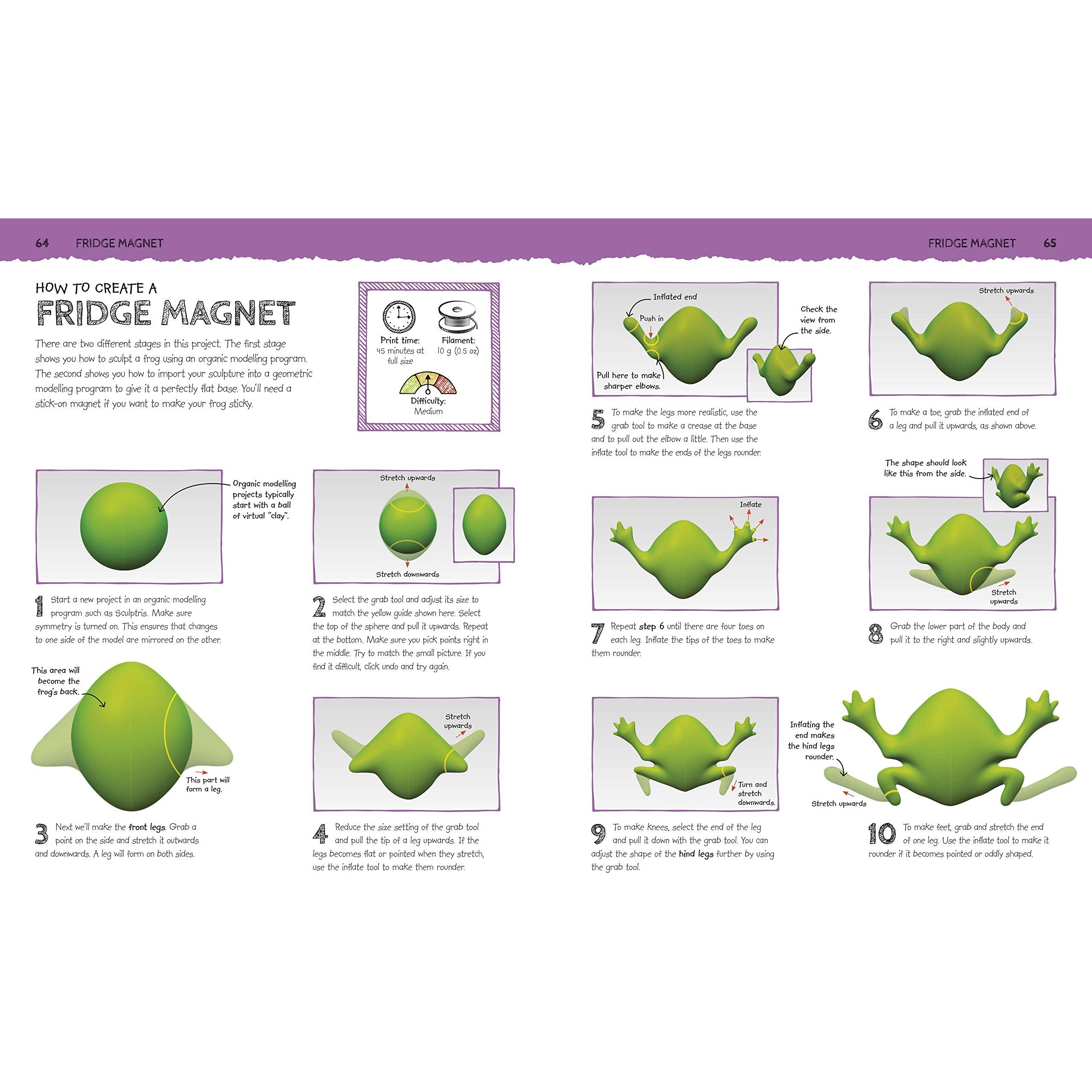 64 FRIDGE MAGNET

HOW TO CREATE A
FRIDGE MAGNET

There are two different stages in this project. The first stage shows you how to sculpt a frog using an organic modelling program. The second shows you how to import your sculpture into a geometric modelling program to give it a perfectly flat base. You'll need a stick-on magnet if you want to make your frog sticky.

Print time:
45 minutes at full size

Filament:
10 g (0.5 oz)

Difficulty:
Medium

Organic modelling projects typically start with a ball of virtual "clay".

1 Start a new project in an organic modelling program such as Sculptris. Make sure symmetry is turned on. This ensures that changes to one side of the model are mirrored on the other.

Stretch upwards

Stretch downwards

2 Select the grab tool and adjust its size to match the yellow guide shown here. Select the top of the sphere and pull it upwards. Repeat at the bottom. Make sure you pick points right in the middle. Try to match the small picture. If you find it difficult, click undo and try again.

This area will become the frog's back.

This part will form a leg.

3 Next we'll make the front legs. Grab a point on the side and stretch it outwards and downwards. A leg will form on both sides.

Stretch upwards

4 Reduce the size setting of the grab tool and pull the tip of a leg upwards. If the legs becomes flat or pointed when they stretch, use the inflate tool to make them rounder.

FRIDGE MAGNET 65

Inflated end

Push in

Pull here to make sharper elbows.

Check the view from the side.

5 To make the legs more realistic, use the grab tool to make a crease at the base and to pull out the elbow a little. Then use the inflate tool to make the ends of the legs rounder.

Stretch upwards

6 To make a toe, grab the inflated end of a leg and pull it upwards, as shown above.

Inflate

7 Repeat step 6 until there are four toes on each leg. Inflate the tips of the toes to make them rounder.

The shape should look like this from the side.

Stretch upwards

8 Grab the lower part of the body and pull it to the right and slightly upwards.

Turn and stretch downwards.

9 To make knees, select the end of the leg and pull it down with the grab tool. You can adjust the shape of the hind legs further by using the grab tool.

Inflating the end makes the hind legs rounder.

Stretch upwards

10 To make feet, grab and stretch the end of one leg. Use the inflate tool to make it rounder if it becomes pointed or oddly shaped.